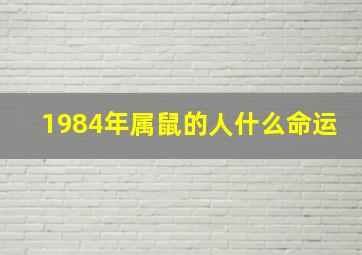 1984年属鼠的人什么命运